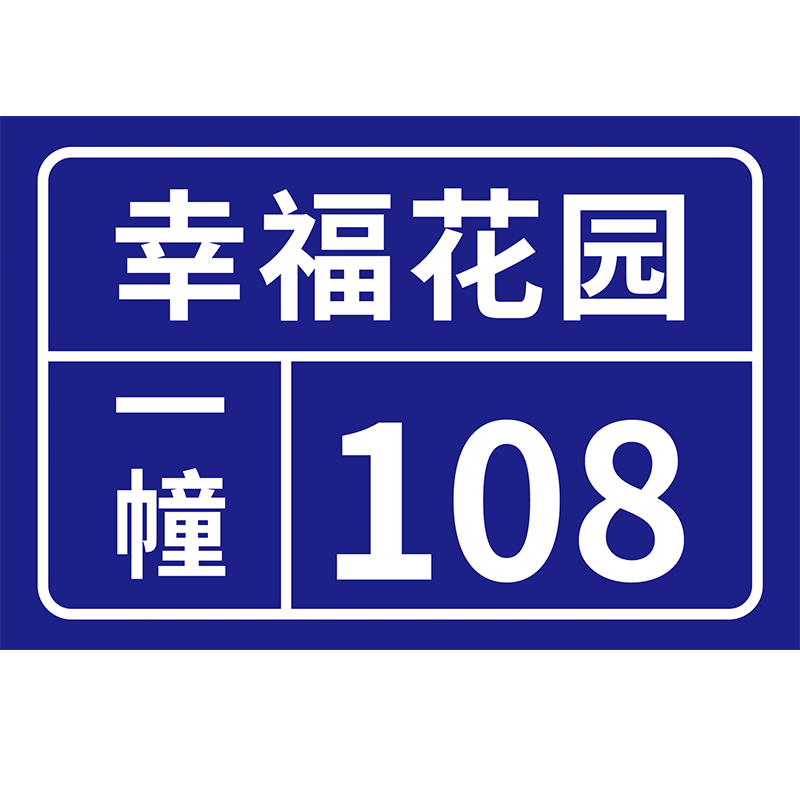 幸福花园

一幢

108